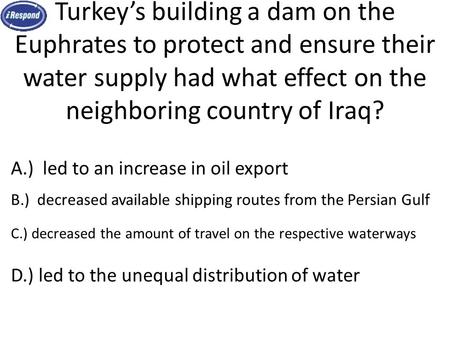 iRespond

Turkey's building a dam on the Euphrates to protect and ensure their water supply had what effect on the neighboring country of Iraq?

A.) led to an increase in oil export

B.) decreased available shipping routes from the Persian Gulf

C.) decreased the amount of travel on the respective waterways

D.) led to the unequal distribution of water